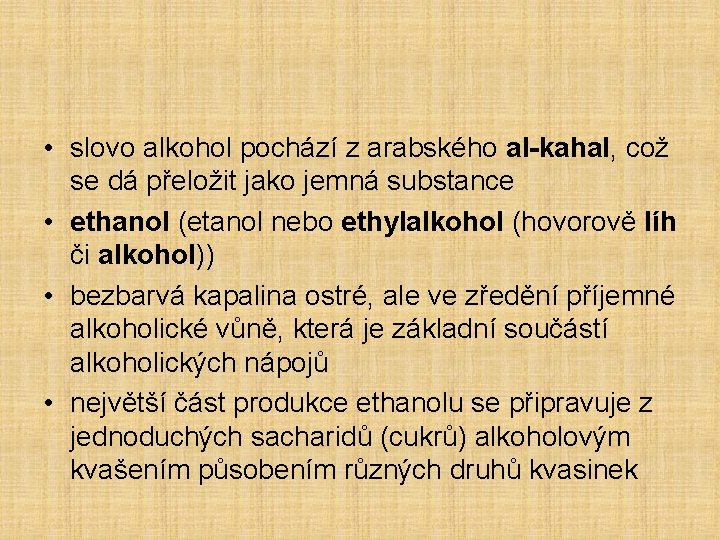 • slovo alkohol pochází z arabského al-kahal, což se dá přeložit jako jemná substance

• ethanol (etanol nebo ethylalkohol (hovorově líh či alkohol))

• bezbarvá kapalina ostré, ale ve zředění příjemné alkoholické vůně, která je základní součástí alkoholických nápojů

• největší část produkce ethanolu se připravuje z jednoduchých sacharidů (cukrů) alkoholovým kvašením působením různých druhů kvasinek